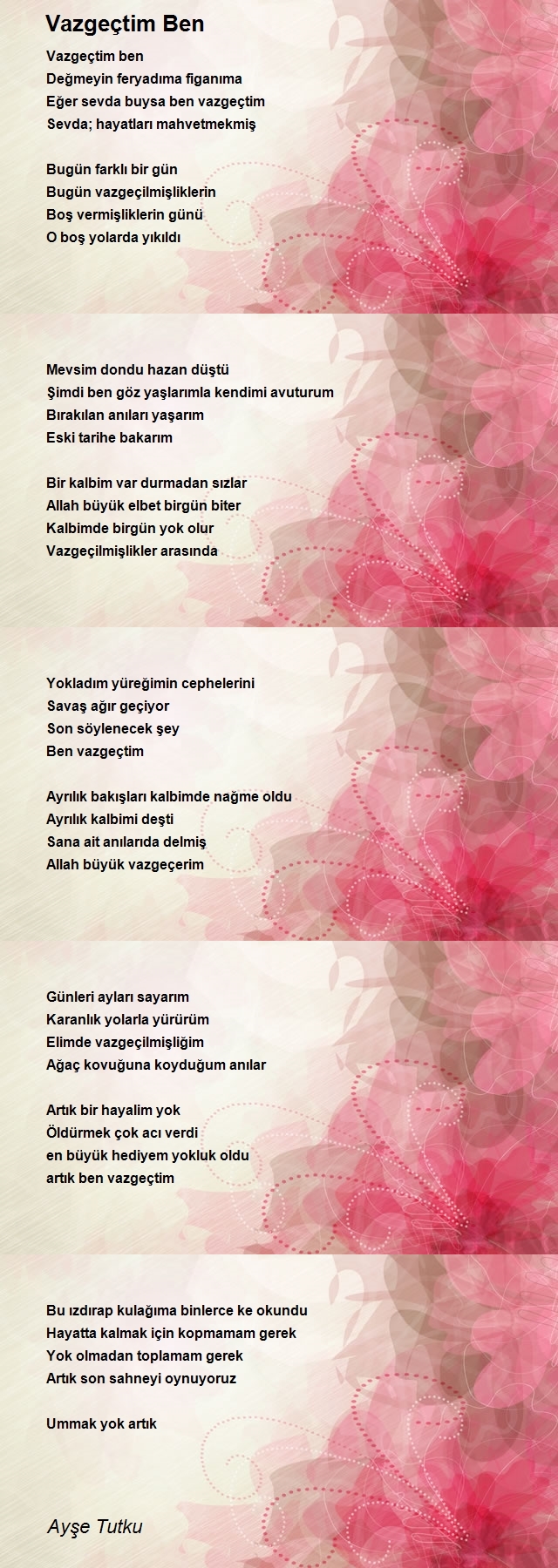 Vazgeçtim Ben

Vazgeçtim ben
Değmeyin feryadıma figanıma
Eğer sevda buysa ben vazgeçtim
Sevda; hayatları mahvetmekmiş

Bugün farklı bir gün
Bugün vazgeçilmişliklerin
Boş vermişliklerin günü
O boş yolarda yıkıldı

Mevsim dondu hazan düştü
Şimdi ben göz yaşlarımla kendimi avuturum
Bırakılan anıları yaşarım
Eski tarihe bakarım

Bir kalbim var durmadan sızlar
Allah büyük elbet birgün biter
Kalbimde birgün yok olur
Vazgeçilmişlikler arasında

Yokladım yüreğimin cephelerini
Savaş ağır geçiyor
Son söylenecek şey
Ben vazgeçtim

Ayrılık bakışları kalbimde nağme oldu
Ayrılık kalbimi deşti
Sana ait anılarıda delmiş
Allah büyük vazgeçerim

Günleri ayları sayarım
Karanlık yolarla yürürüm
Elimde vazgeçilmişliğim
Ağaç kovuğuna koyduğum anılar

Artık bir hayalim yok
Öldürmek çok acı verdi
en büyük hediyem yokluk oldu
artık ben vazgeçtim

Bu ızdırap kulağıma binlerce ke okundu
Hayatta kalmak için kopmamam gerek
Yok olmadan toplamam gerek
Artık son sahneyi oynuyoruz

Ummak yok artık

Ayşe Tutku